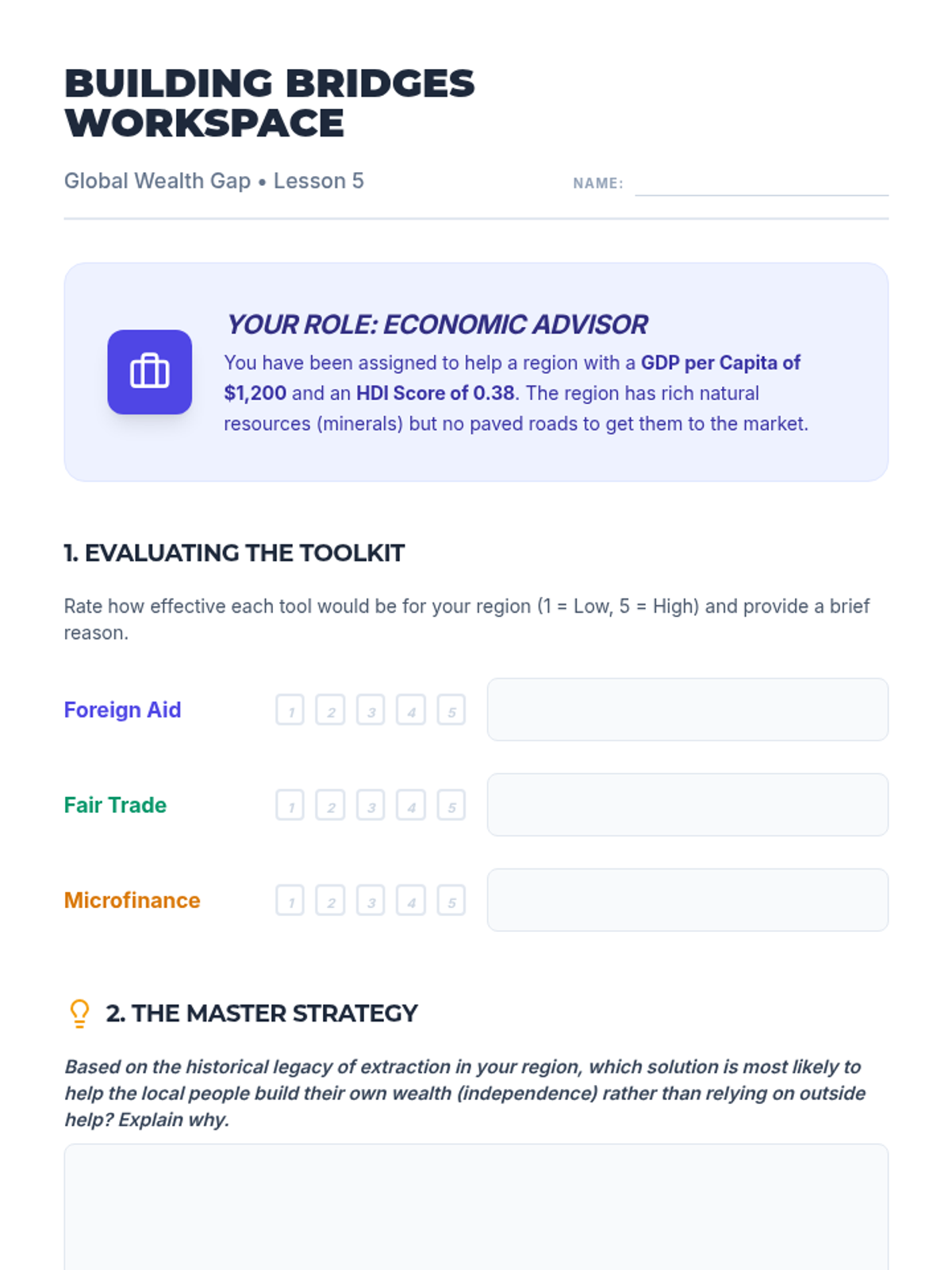 BUILDING BRIDGES WORKSPACE

Global Wealth Gap • Lesson 5

NAME: ____

YOUR ROLE: ECONOMIC ADVISOR

You have been assigned to help a region with a GDP per Capita of $1,200 and an HDI Score of 0.38. The region has rich natural resources (minerals) but no paved roads to get them to the market.

1. EVALUATING THE TOOLKIT

Rate how effective each tool would be for your region (1 = Low, 5 = High) and provide a brief reason.

Foreign Aid 1 2 3 4 5

Fair Trade 1 2 3 4 5

Microfinance 1 2 3 4 5

2. THE MASTER STRATEGY

Based on the historical legacy of extraction in your region, which solution is most likely to help the local people build their own wealth (independence) rather than relying on outside help? Explain why.